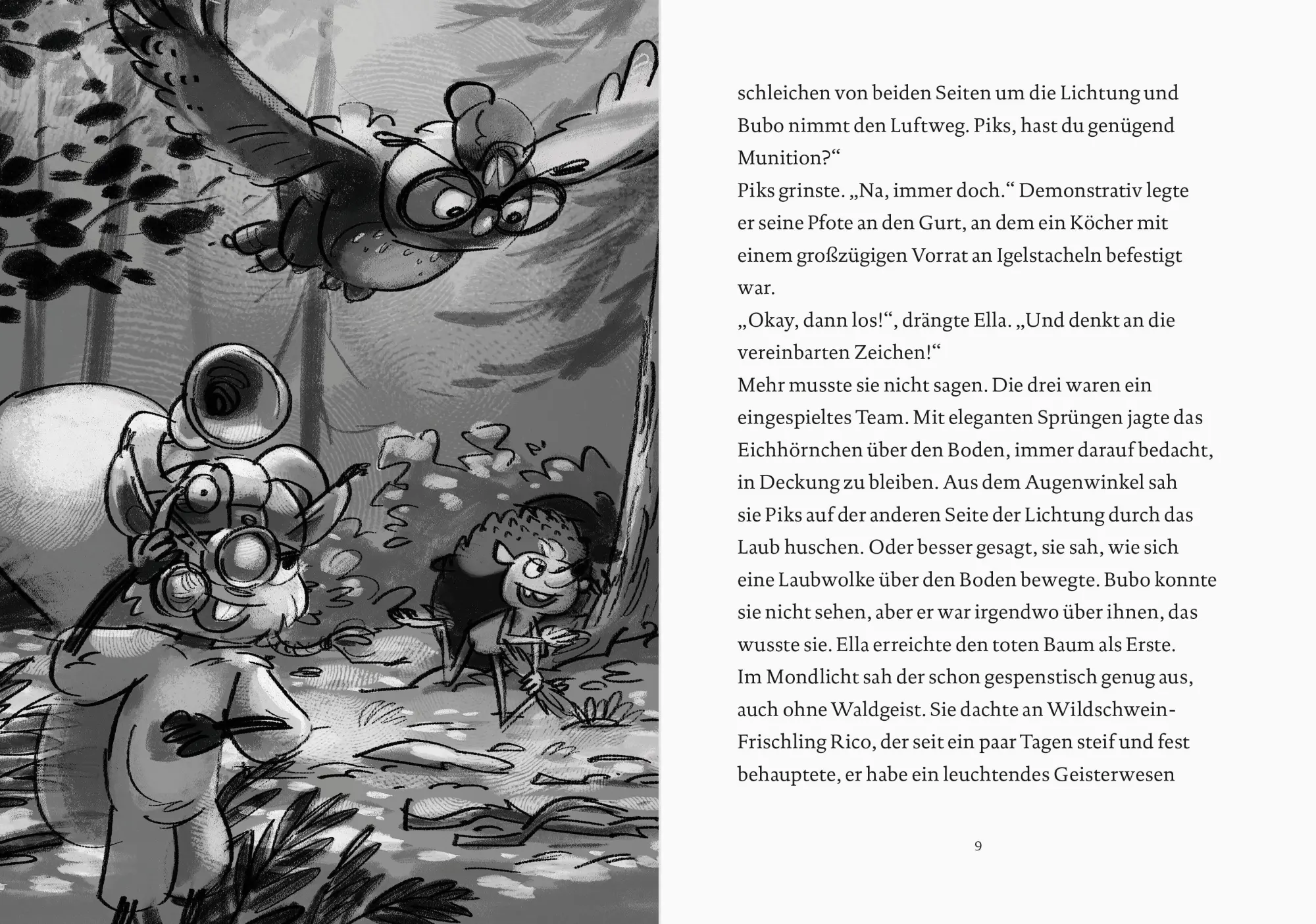 schleichen von beiden Seiten um die Lichtung und Bubo nimmt den Luftweg. Piks, hast du genügend Munition?“
Piks grinste. „Na, immer doch.“ Demonstrativ legte er seine Pfote an den Gurt, an dem ein Köcher mit einem großzügigen Vorrat an Igelstacheln befestigt war.
„Okay, dann los!“, drängte Ella. „Und denkt an die vereinbarten Zeichen!“
Mehr musste sie nicht sagen. Die drei waren ein eingespieltes Team. Mit eleganten Sprüngen jagte das Eichhörnchen über den Boden, immer darauf bedacht, in Deckung zu bleiben. Aus dem Augenwinkel sah sie Piks auf der anderen Seite der Lichtung durch das Laub huschen. Oder besser gesagt, sie sah, wie sich eine Laubwolke über den Boden bewegte. Bubo konnte sie nicht sehen, aber er war irgendwo über ihnen, das wusste sie. Ella erreichte den toten Baum als Erste.
Im Mondlicht sah der schon gespenstisch genug aus, auch ohne Waldgeist. Sie dachte an Wildschwein-Frischling Rico, der seit ein paar Tagen steif und fest behauptete, er habe ein leuchtendes Geisterwesen

9